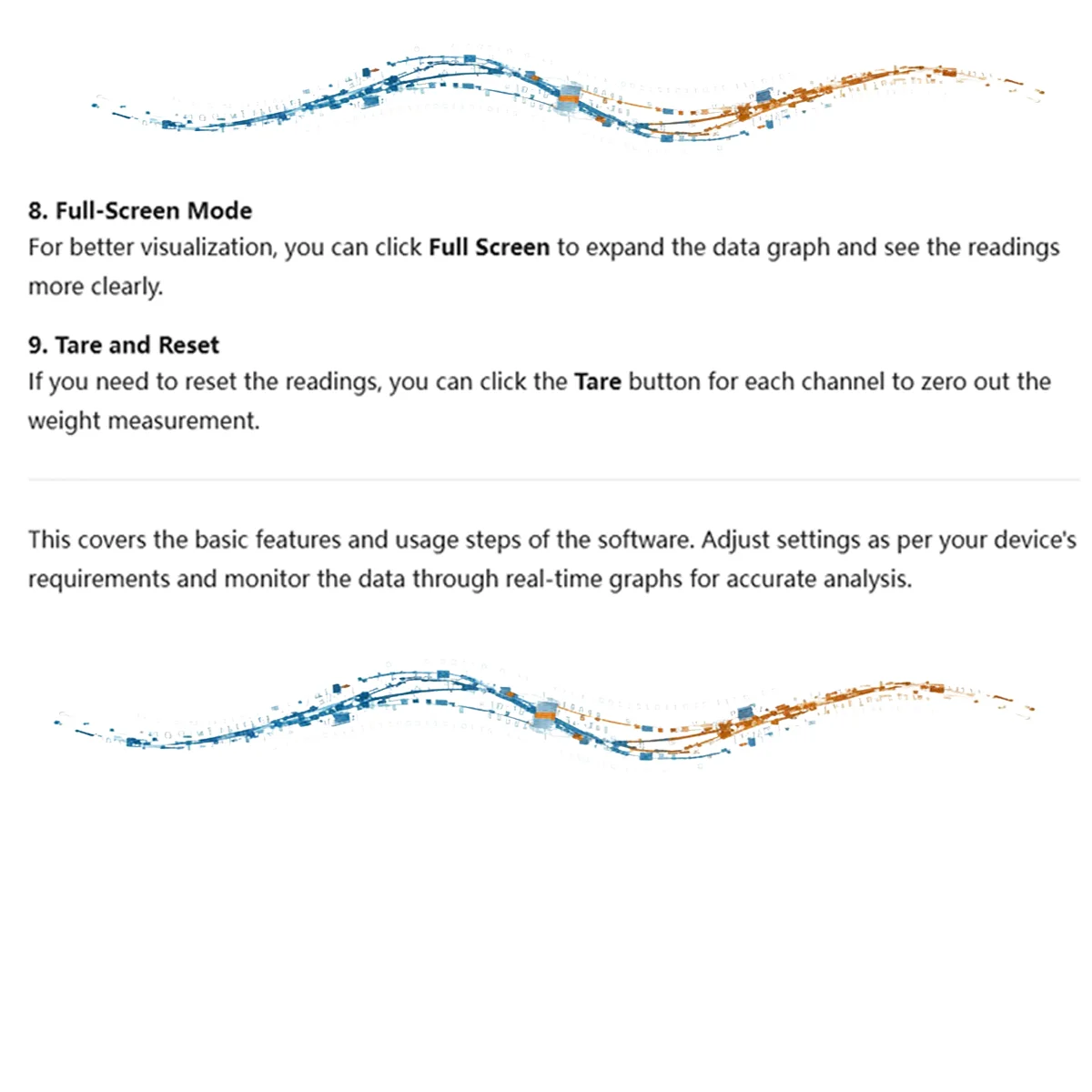 8. Full-Screen Mode
For better visualization, you can click Full Screen to expand the data graph and see the readings more clearly.

9. Tare and Reset
If you need to reset the readings, you can click the Tare button for each channel to zero out the weight measurement.

This covers the basic features and usage steps of the software. Adjust settings as per your device's requirements and monitor the data through real-time graphs for accurate analysis.